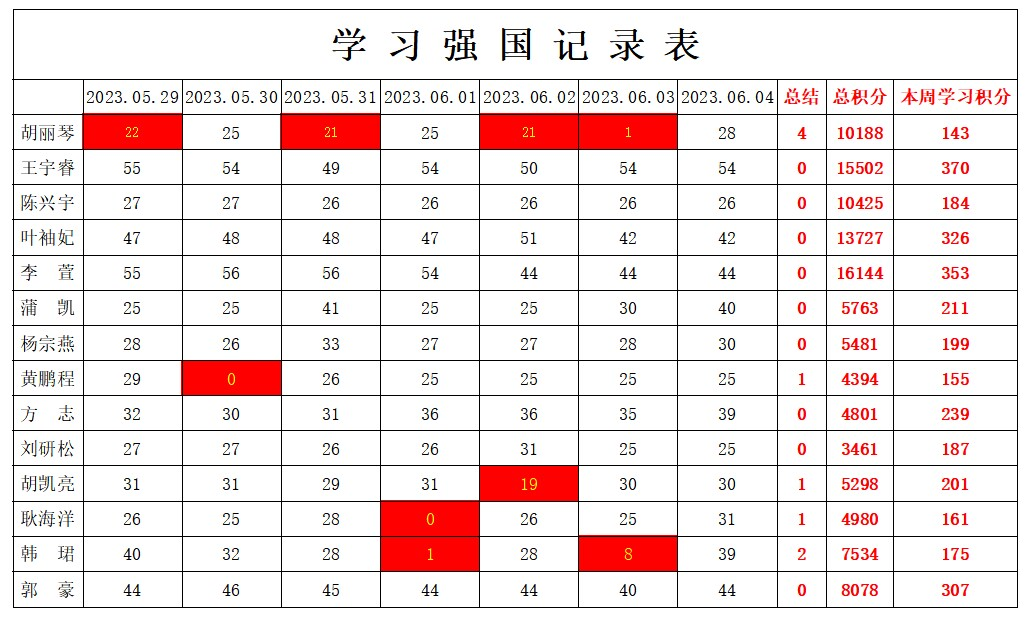 学习强国记录表

| | 2023.05.29 | 2023.05.30 | 2023.05.31 | 2023.06.01 | 2023.06.02 | 2023.06.03 | 2023.06.04 | 总结 | 总积分 | 本周学习积分 |
|---|---|---|---|---|---|---|---|---|---|---|
| 胡丽琴 | 22 | 25 | 21 | 25 | 21 | 1 | 28 | 4 | 10188 | 143 |
| 王宇睿 | 55 | 54 | 49 | 54 | 50 | 54 | 54 | 0 | 15502 | 370 |
| 陈兴宇 | 27 | 27 | 26 | 26 | 26 | 26 | 26 | 0 | 10425 | 184 |
| 叶袖妃 | 47 | 48 | 48 | 47 | 51 | 42 | 42 | 0 | 13727 | 326 |
| 李 萱 | 55 | 56 | 56 | 54 | 44 | 44 | 44 | 0 | 16144 | 353 |
| 蒲 凯 | 25 | 25 | 41 | 25 | 25 | 30 | 40 | 0 | 5763 | 211 |
| 杨宗燕 | 28 | 26 | 33 | 27 | 27 | 28 | 30 | 0 | 5481 | 199 |
| 黄鹏程 | 29 | 0 | 26 | 25 | 25 | 25 | 25 | 1 | 4394 | 155 |
| 方 志 | 32 | 30 | 31 | 36 | 36 | 35 | 39 | 0 | 4801 | 239 |
| 刘研松 | 27 | 27 | 26 | 26 | 31 | 25 | 25 | 0 | 3461 | 187 |
| 胡凯亮 | 31 | 31 | 29 | 31 | 19 | 30 | 30 | 1 | 5298 | 201 |
| 耿海洋 | 26 | 25 | 28 | 0 | 26 | 25 | 31 | 1 | 4980 | 161 |
| 韩 珺 | 40 | 32 | 28 | 1 | 28 | 8 | 39 | 2 | 7534 | 175 |
| 郭 豪 | 44 | 46 | 45 | 44 | 44 | 40 | 44 | 0 | 8078 | 307 |